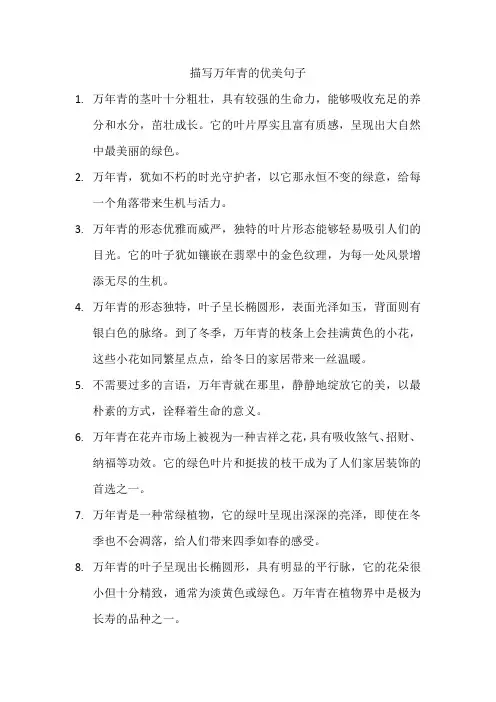 描写万年青的优美句子

1. 万年青的茎叶十分粗壮，具有较强的生命力，能够吸收充足的养分和水分，茁壮成长。它的叶片厚实且富有质感，呈现出大自然中最美丽的绿色。

2. 万年青，犹如不朽的时光守护者，以它那永恒不变的绿意，给每一个角落带来生机与活力。

3. 万年青的形态优雅而威严，独特的叶片形态能够轻易吸引人们的目光。它的叶子犹如镶嵌在翡翠中的金色纹理，为每一处风景增添无尽的生机。

4. 万年青的形态独特，叶子呈长椭圆形，表面光泽如玉，背面则有银白色的脉络。到了冬季，万年青的枝条上会挂满黄色的小花，这些小花如同繁星点点，给冬日的家居带来一丝温暖。

5. 不需要过多的言语，万年青就在那里，静静地绽放它的美，以最朴素的方式，诠释着生命的意义。

6. 万年青在花卉市场上被视为一种吉祥之花，具有吸收煞气、招财、纳福等功效。它的绿色叶片和挺拔的枝干成为了人们家居装饰的首选之一。

7. 万年青是一种常绿植物，它的绿叶呈现出深深的亮泽，即使在冬季也不会凋落，给人们带来四季如春的感受。

8. 万年青的叶子呈现出长椭圆形，具有明显的平行脉，它的花朵很小但十分精致，通常为淡黄色或绿色。万年青在植物界中是极为长寿的品种之一。